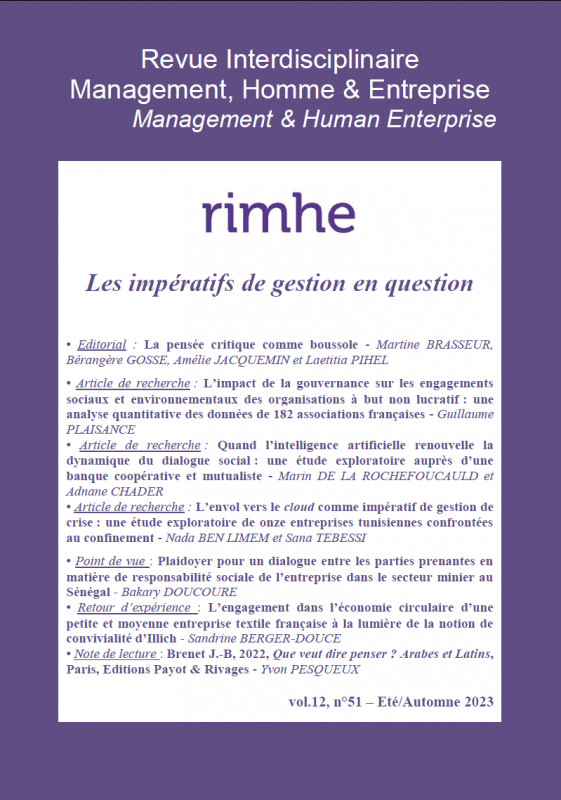 Revue Interdisciplinaire
Management, Homme & Entreprise
Management & Human Enterprise

rimhe

Les impératifs de gestion en question

• Editorial : La pensée critique comme boussole - Martine BRASSEUR, Bérangère GOSSE, Amélie JACQUEMIN et Laetitia PIHEL

• Article de recherche : L'impact de la gouvernance sur les engagements sociaux et environnementaux des organisations à but non lucratif : une analyse quantitative des données de 182 associations françaises - Guillaume PLAISANCE

• Article de recherche : Quand l'intelligence artificielle renouvelle la dynamique du dialogue social : une étude exploratoire auprès d'une banque coopérative et mutualiste - Marin DE LA ROCHEFOUCAULD et Adnane CHADER

• Article de recherche : L'envol vers le cloud comme impératif de gestion de crise : une étude exploratoire de onze entreprises tunisiennes confrontées au confinement - Nada BEN LIMEM et Sana TEBESSI

• Point de vue : Plaidoyer pour un dialogue entre les parties prenantes en matière de responsabilité sociale de l'entreprise dans le secteur minier au Sénégal - Bakary DOUCOURE

• Retour d'expérience : L'engagement dans l'économie circulaire d'une petite et moyenne entreprise textile française à la lumière de la notion de convivialité d'Illich - Sandrine BERGER-DOUCE

• Note de lecture : Brenet J.-B, 2022, Que veut dire penser ? Arabes et Latins, Paris, Editions Payot & Rivages - Yvon PESQUEUX

vol.12, n°51 – Eté/Automne 2023